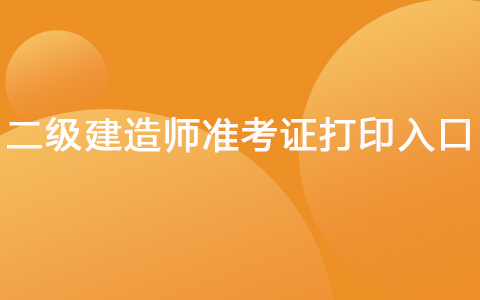 二级建造师准考证打印入口